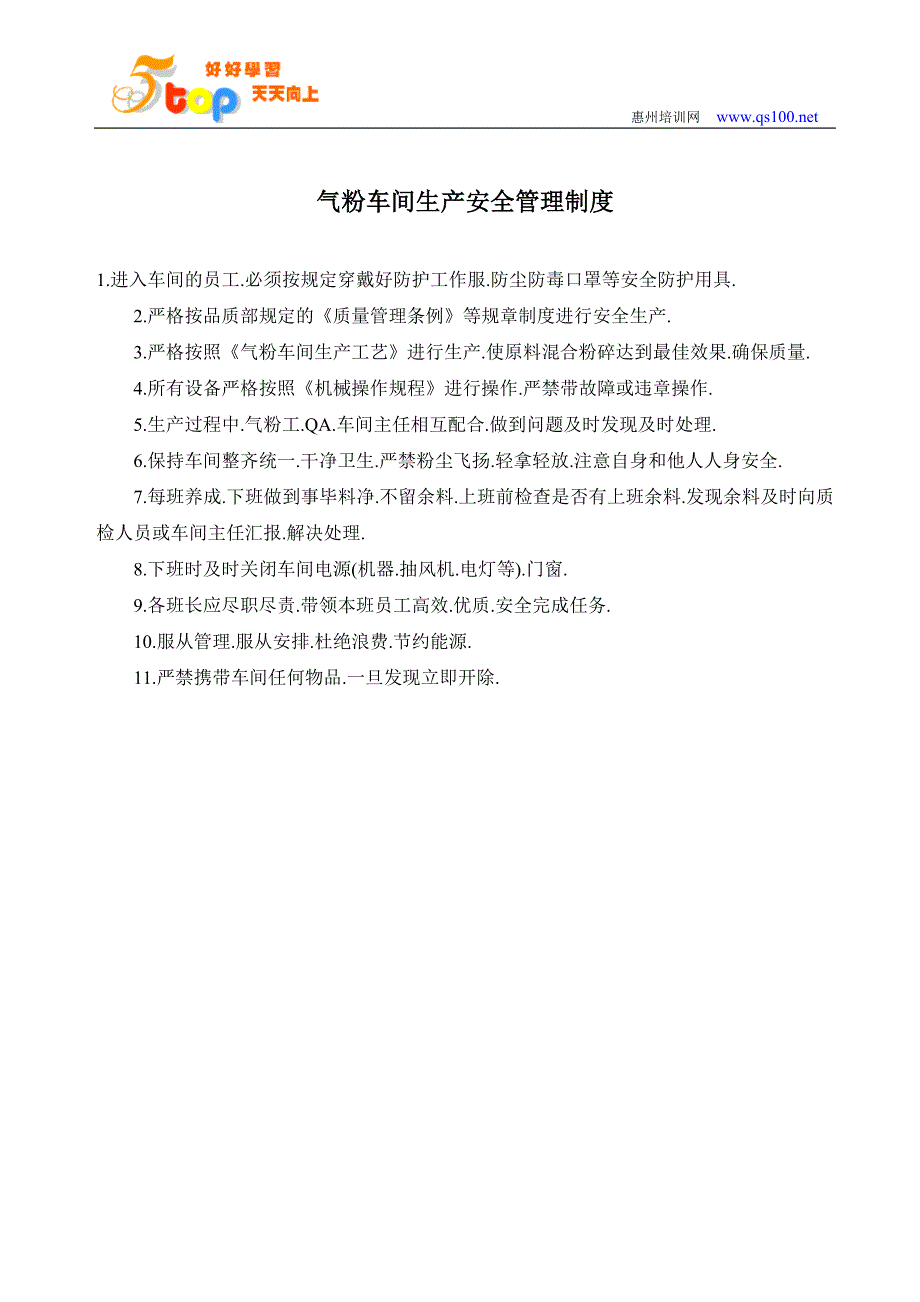 5top 好好學習 天天向上

惠州培训网 www.qs100.net

气粉车间生产安全管理制度

1.进入车间的员工.必须按规定穿戴好防护工作服.防尘防毒口罩等安全防护用具.

2.严格按品质部规定的《质量管理条例》等规章制度进行安全生产.

3.严格按照《气粉车间生产工艺》进行生产.使原料混合粉碎达到最佳效果.确保质量.

4.所有设备严格按照《机械操作规程》进行操作.严禁带故障或违章操作.

5.生产过程中.气粉工.QA.车间主任相互配合.做到问题及时发现及时处理.

6.保持车间整齐统一.干净卫生.严禁粉尘飞扬.轻拿轻放.注意自身和他人人身安全.

7.每班养成.下班做到事毕料净.不留余料.上班前检查是否有上班余料.发现余料及时向质检人员或车间主任汇报.解决处理.

8.下班时及时关闭车间电源(机器.抽风机.电灯等).门窗.

9.各班长应尽职尽责.带领本班员工高效.优质.安全完成任务.

10.服从管理.服从安排.杜绝浪费.节约能源.

11.严禁携带车间任何物品.一旦发现立即开除.